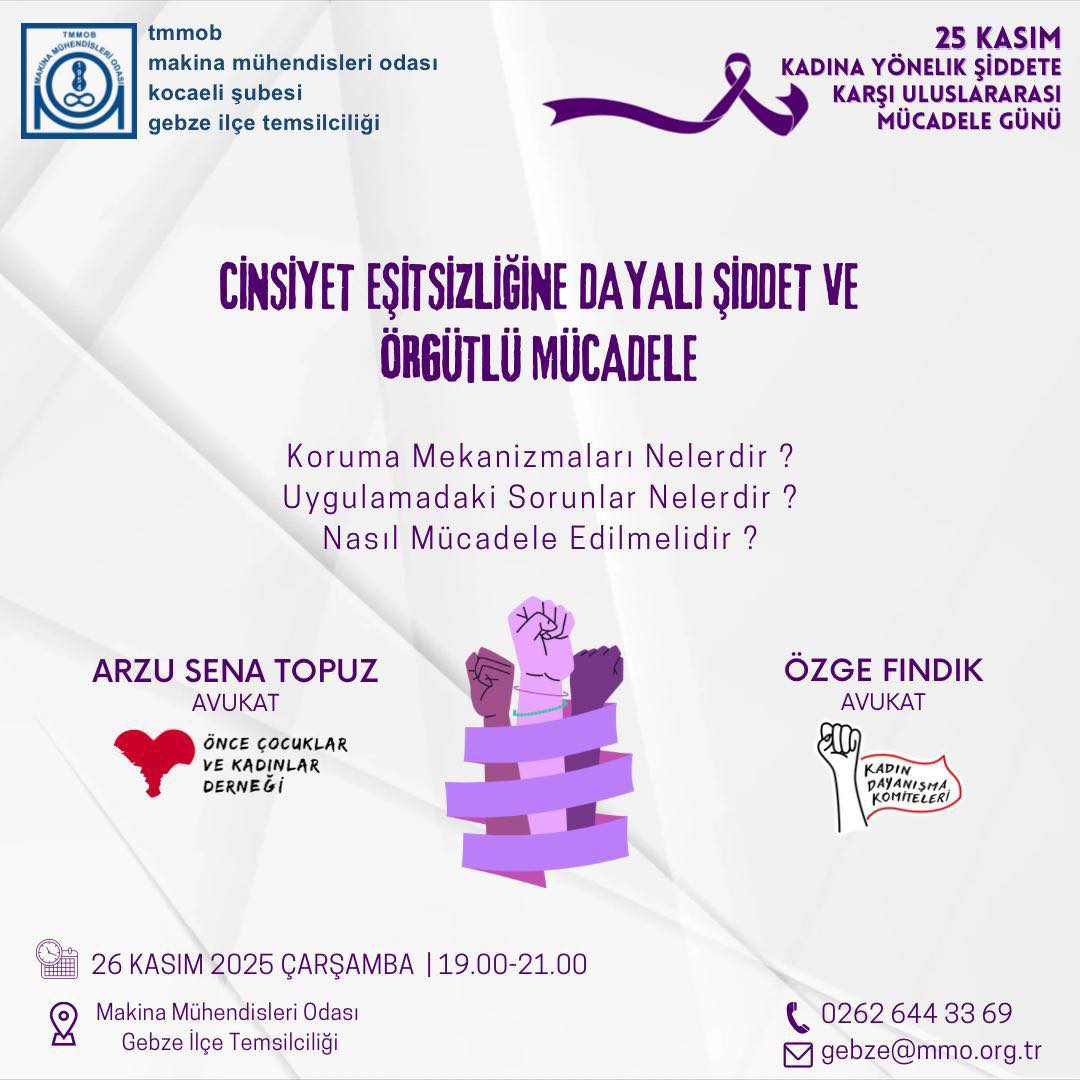 TMMOB
MAKİNA MÜHENDİSLERİ ODASI

tmmob
makina mühendisleri odası
kocaeli şubesi
gebze ilçe temsilciliği

25 KASIM
KADINA YÖNELİK ŞİDDETE KARŞI ULUSLARARASI MÜCADELE GÜNÜ

CİNSİYET EŞİTSİZLİĞİNE DAYALI ŞİDDET VE ÖRGÜTLÜ MÜCADELE

Koruma Mekanizmaları Nelerdir ?
Uygulamadaki Sorunlar Nelerdir ?
Nasıl Mücadele Edilmelidir ?

ARZU SENA TOPUZ
AVUKAT

ÖNCE ÇOCUKLAR VE KADINLAR DERNEĞİ

ÖZGE FINDIK
AVUKAT

KADIN DAYANIŞMA KOMİTELERİ

26 KASIM 2025 ÇARŞAMBA | 19.00-21.00

Makina Mühendisleri Odası
Gebze İlçe Temsilciliği

0262 644 33 69
gebze@mmo.org.tr